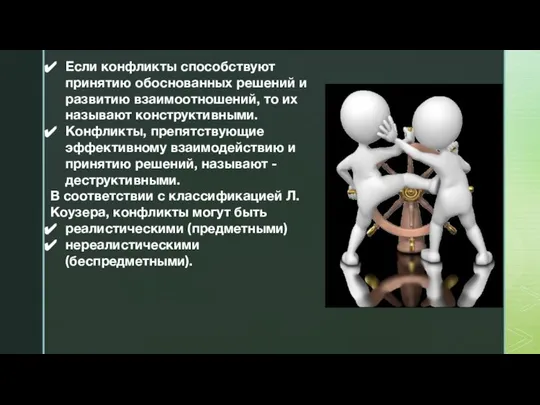 ✔ Если конфликты способствуют принятию обоснованных решений и развитию взаимоотношений, то их называют конструктивными.
✔ Конфликты, препятствующие эффективному взаимодействию и принятию решений, называют - деструктивными.
В соответствии с классификацией Л. Коузера, конфликты могут быть
✔ реалистическими (предметными)
✔ нереалистическими (беспредметными).